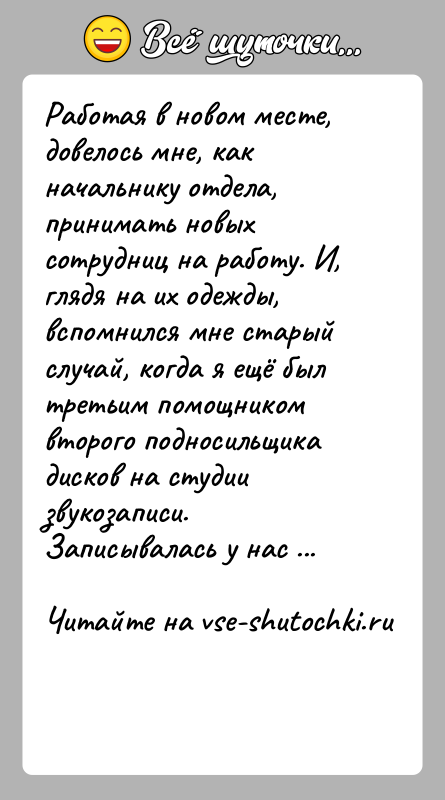 Всё шуточки...

Работая в новом месте, довелось мне, как начальнику отдела, принимать новых сотрудниц на работу. И, глядя на их одежды, вспомнился мне старый случай, когда я ещё был третьим помощником второго подносильщика дисков на студии звукозаписи.
Записывалась у нас ...

Читайте на vse-shutochki.ru